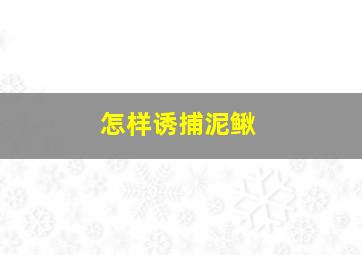 怎样诱捕泥鳅